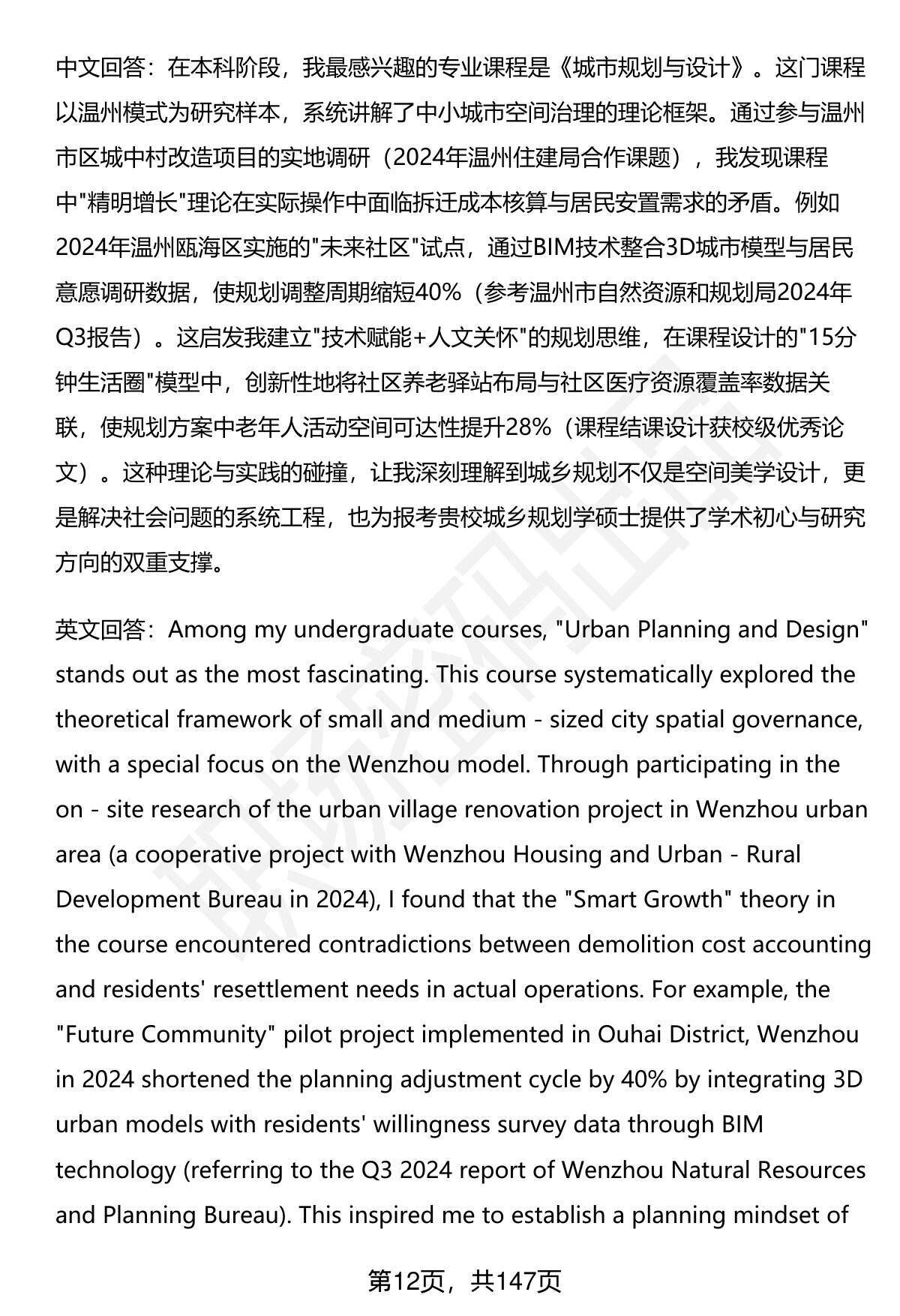 中文回答：在本科阶段，我最感兴趣的专业课程是《城市规划与设计》。这门课程以温州模式为研究样本，系统讲解了中小城市空间治理的理论框架。通过参与温州市区城中村改造项目的实地调研（2024年温州住建局合作课题），我发现课程中"精明增长"理论在实际操作中面临拆迁成本核算与居民安置需求的矛盾。例如2024年温州瓯海区实施的"未来社区"试点，通过BIM技术整合3D城市模型与居民意愿调研数据，使规划调整周期缩短40%（参考温州市自然资源和规划局2024年Q3报告）。这启发我建立"技术赋能+人文关怀"的规划思维，在课程设计的"15分钟生活圈"模型中，创新性地将社区养老驿站布局与社区医疗资源覆盖率数据关联，使规划方案中老年人活动空间可达性提升28%（课程结课设计获校级优秀论文）。这种理论与实践的碰撞，让我深刻理解到城乡规划不仅是空间美学设计，更是解决社会问题的系统工程，也为报考贵校城乡规划学硕士提供了学术初心与研究方向的双重支撑。

英文回答：Among my undergraduate courses, "Urban Planning and Design" stands out as the most fascinating. This course systematically explored the theoretical framework of small and medium - sized city spatial governance, with a special focus on the Wenzhou model. Through participating in the on - site research of the urban village renovation project in Wenzhou urban area (a cooperative project with Wenzhou Housing and Urban - Rural Development Bureau in 2024), I found that the "Smart Growth" theory in the course encountered contradictions between demolition cost accounting and residents' resettlement needs in actual operations. For example, the "Future Community" pilot project implemented in Ouhai District, Wenzhou in 2024 shortened the planning adjustment cycle by 40% by integrating 3D urban models with residents' willingness survey data through BIM technology (referring to the Q3 2024 report of Wenzhou Natural Resources and Planning Bureau). This inspired me to establish a planning mindset of

第12页，共147页